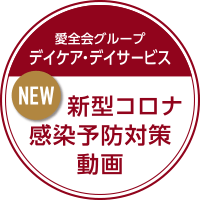 愛全会グループ
デイケア・デイサービス

NEW

新型コロナ
感染予防対策
動画